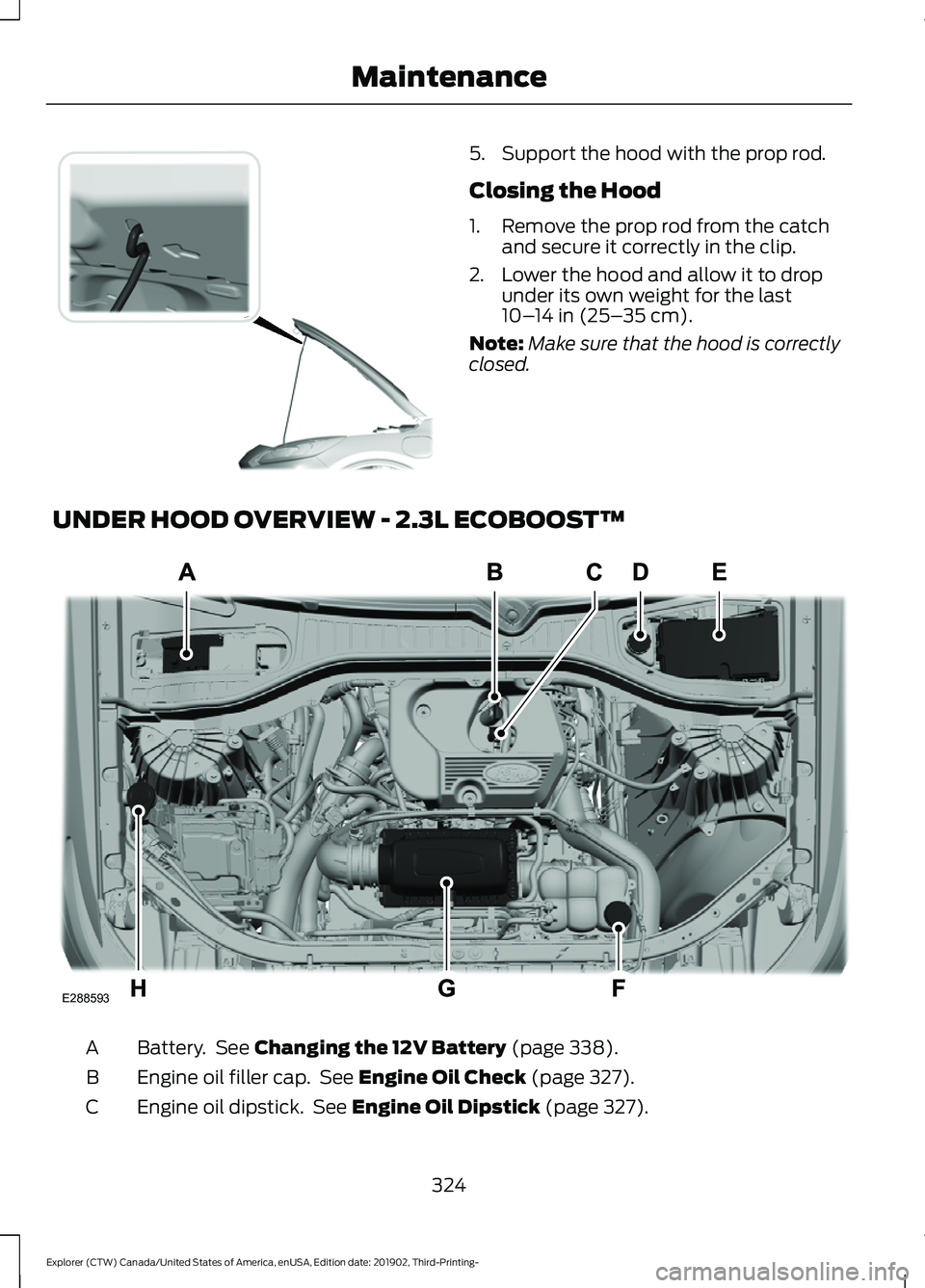 Maintenance

5. Support the hood with the prop rod.

Closing the Hood

1. Remove the prop rod from the catch and secure it correctly in the clip.
2. Lower the hood and allow it to drop under its own weight for the last 10–14 in (25–35 cm).

Note: Make sure that the hood is correctly closed.

UNDER HOOD OVERVIEW - 2.3L ECOBOOST™

A B C D E

H G F

E288593

A Battery. See Changing the 12V Battery (page 338).
B Engine oil filler cap. See Engine Oil Check (page 327).
C Engine oil dipstick. See Engine Oil Dipstick (page 327).

324

Explorer (CTW) Canada/United States of America, enUSA, Edition date: 201902, Third-Printing-

carmanualsonline.info